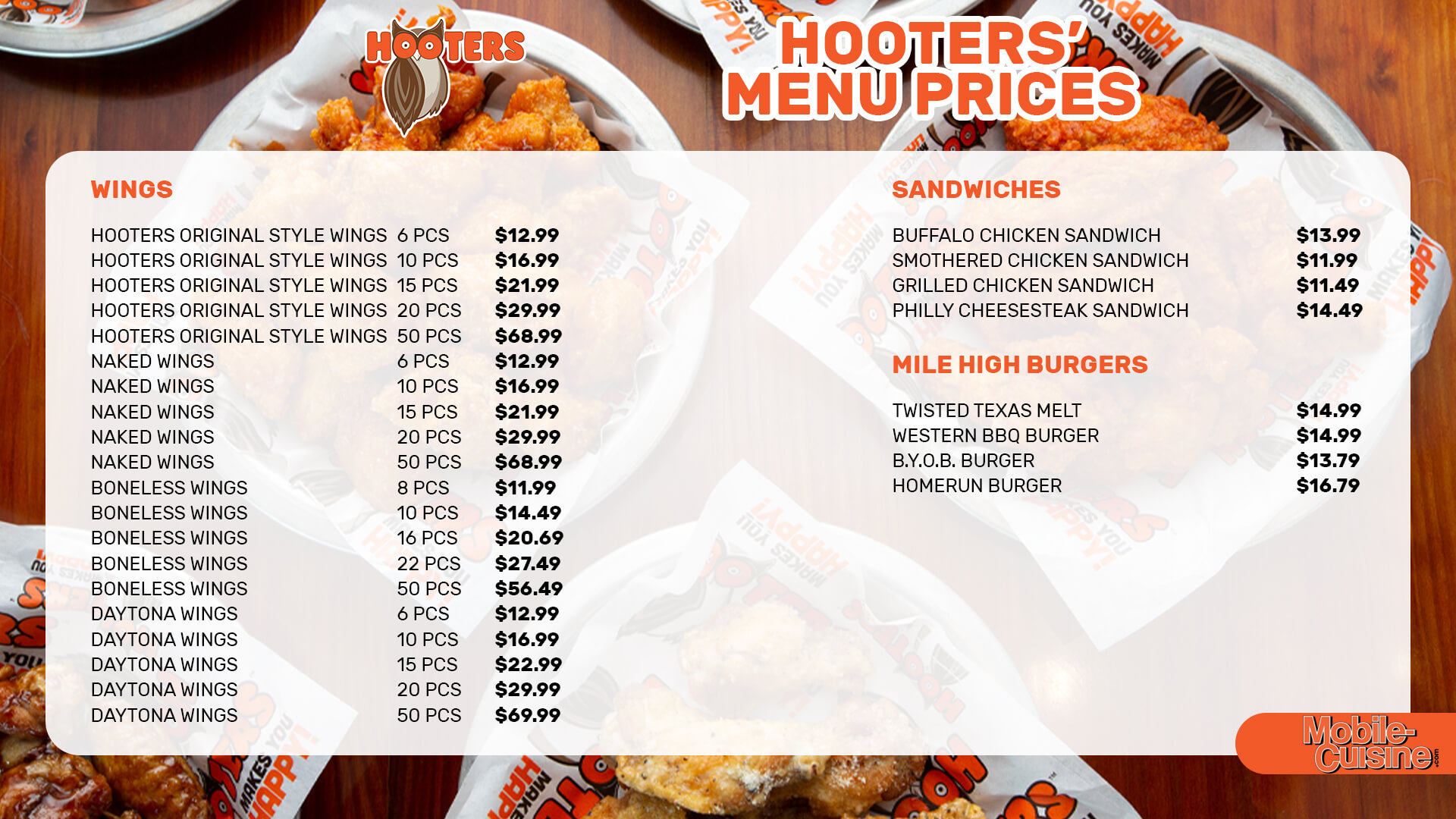 HOOTERS

HOOTERS' MENU PRICES

WINGS

| | | |
|---|---|---|
| HOOTERS ORIGINAL STYLE WINGS | 6 PCS | $12.99 |
| HOOTERS ORIGINAL STYLE WINGS | 10 PCS | $16.99 |
| HOOTERS ORIGINAL STYLE WINGS | 15 PCS | $21.99 |
| HOOTERS ORIGINAL STYLE WINGS | 20 PCS | $29.99 |
| HOOTERS ORIGINAL STYLE WINGS | 50 PCS | $68.99 |
| NAKED WINGS | 6 PCS | $12.99 |
| NAKED WINGS | 10 PCS | $16.99 |
| NAKED WINGS | 15 PCS | $21.99 |
| NAKED WINGS | 20 PCS | $29.99 |
| NAKED WINGS | 50 PCS | $68.99 |
| BONELESS WINGS | 8 PCS | $11.99 |
| BONELESS WINGS | 10 PCS | $14.49 |
| BONELESS WINGS | 16 PCS | $20.69 |
| BONELESS WINGS | 22 PCS | $27.49 |
| BONELESS WINGS | 50 PCS | $56.49 |
| DAYTONA WINGS | 6 PCS | $12.99 |
| DAYTONA WINGS | 10 PCS | $16.99 |
| DAYTONA WINGS | 15 PCS | $22.99 |
| DAYTONA WINGS | 20 PCS | $29.99 |
| DAYTONA WINGS | 50 PCS | $69.99 |

SANDWICHES

| | |
|---|---|
| BUFFALO CHICKEN SANDWICH | $13.99 |
| SMOTHERED CHICKEN SANDWICH | $11.99 |
| GRILLED CHICKEN SANDWICH | $11.49 |
| PHILLY CHEESESTEAK SANDWICH | $14.49 |

MILE HIGH BURGERS

| | |
|---|---|
| TWISTED TEXAS MELT | $14.99 |
| WESTERN BBQ BURGER | $14.99 |
| B.Y.O.B. BURGER | $13.79 |
| HOMERUN BURGER | $16.79 |

Mobile-Cuisine.com